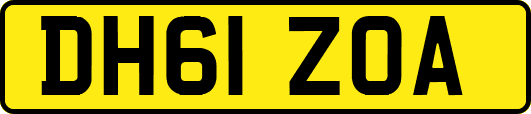 DH61 ZOA